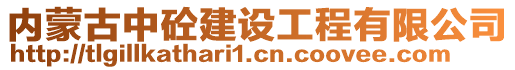 内蒙古中砼建设工程有限公司
http://tlgillkathari1.cn.coovee.com